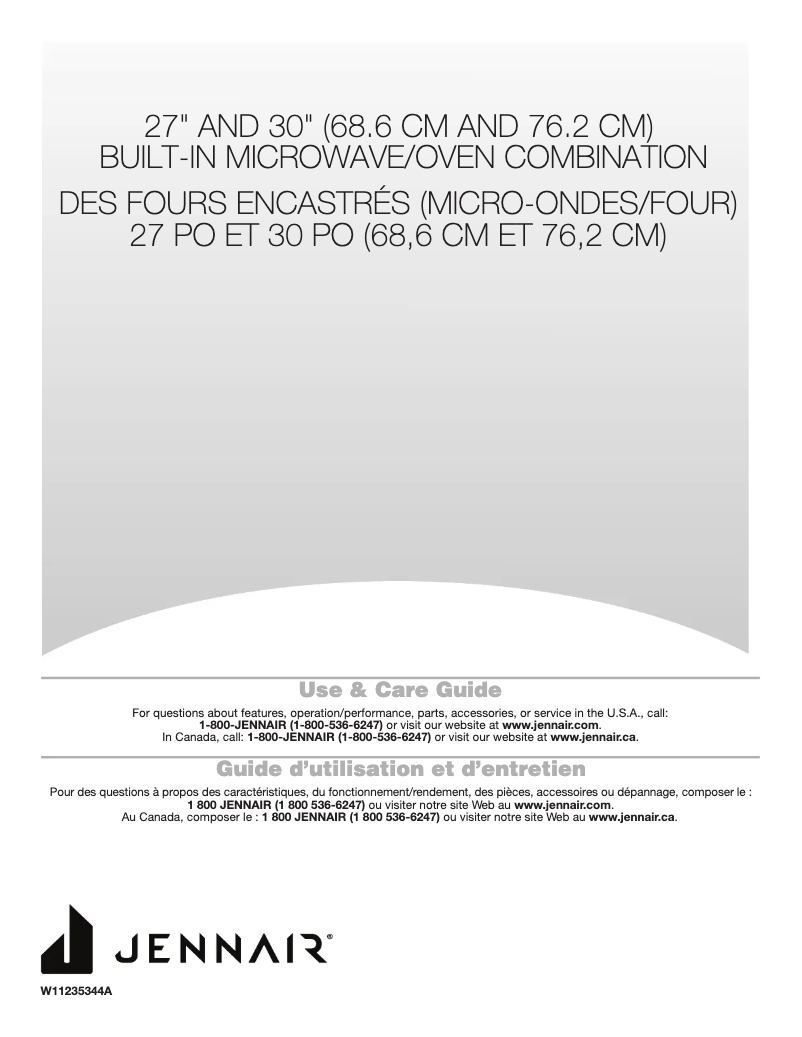 27" AND 30" (68.6 CM AND 76.2 CM)
BUILT-IN MICROWAVE/OVEN COMBINATION

DES FOURS ENCASTRÉS (MICRO-ONDES/FOUR)
27 PO ET 30 PO (68,6 CM ET 76,2 CM)

Use & Care Guide

For questions about features, operation/performance, parts, accessories, or service in the U.S.A., call: 1-800-JENNAIR (1-800-536-6247) or visit our website at www.jennair.com.
In Canada, call: 1-800-JENNAIR (1-800-536-6247) or visit our website at www.jennair.ca.

Guide d'utilisation et d'entretien

Pour des questions à propos des caractéristiques, du fonctionnement/rendement, des pièces, accessoires ou dépannage, composer le : 1 800 JENNAIR (1 800 536-6247) ou visiter notre site Web au www.jennair.com.
Au Canada, composer le : 1 800 JENNAIR (1 800 536-6247) ou visiter notre site Web au www.jennair.ca.

JENNAIR®

W11235344A